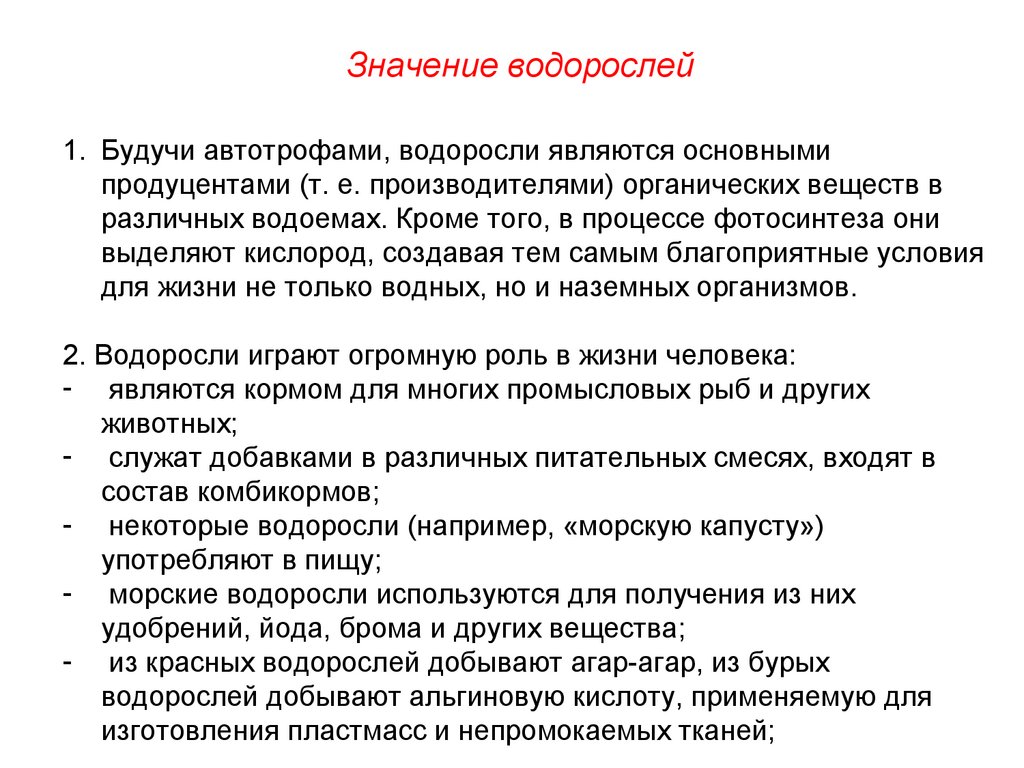 Значение водорослей

1. Будучи автотрофами, водоросли являются основными продуцентами (т. е. производителями) органических веществ в различных водоемах. Кроме того, в процессе фотосинтеза они выделяют кислород, создавая тем самым благоприятные условия для жизни не только водных, но и наземных организмов.

2. Водоросли играют огромную роль в жизни человека:
- являются кормом для многих промысловых рыб и других животных;
- служат добавками в различных питательных смесях, входят в состав комбикормов;
- некоторые водоросли (например, «морскую капусту») употребляют в пищу;
- морские водоросли используются для получения из них удобрений, йода, брома и других вещества;
- из красных водорослей добывают агар-агар, из бурых водорослей добывают альгиновую кислоту, применяемую для изготовления пластмасс и непромокаемых тканей;